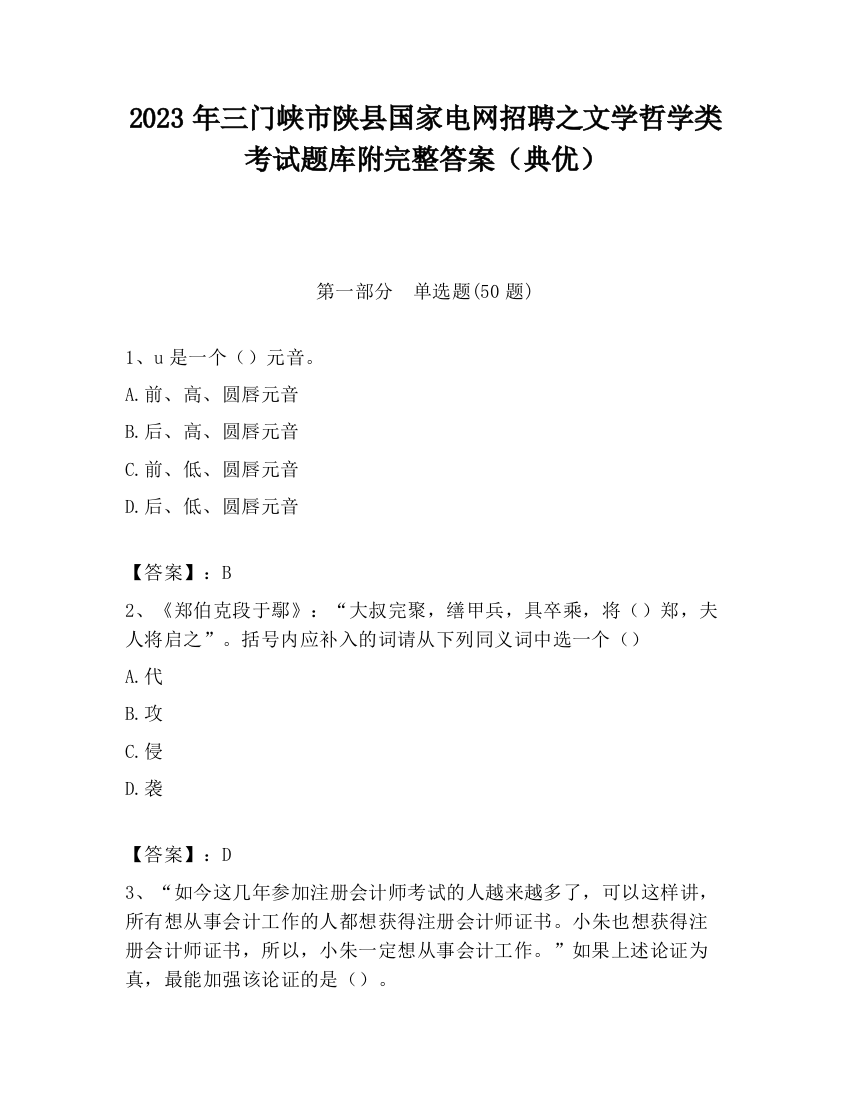 2023 年三门峡市陕县国家电网招聘之文学哲学类考试题库附完整答案（典优）

第一部分　单选题(50 题)

1、u 是一个（）元音。

A.前、高、圆唇元音

B.后、高、圆唇元音

C.前、低、圆唇元音

D.后、低、圆唇元音

【答案】：B

2、《郑伯克段于鄢》：“大叔完聚，缮甲兵，具卒乘，将（）郑，夫人将启之”。括号内应补入的词请从下列同义词中选一个（）

A.代

B.攻

C.侵

D.袭

【答案】：D

3、“如今这几年参加注册会计师考试的人越来越多了，可以这样讲，所有想从事会计工作的人都想获得注册会计师证书。小朱也想获得注册会计师证书，所以，小朱一定想从事会计工作。”如果上述论证为真，最能加强该论证的是（）。